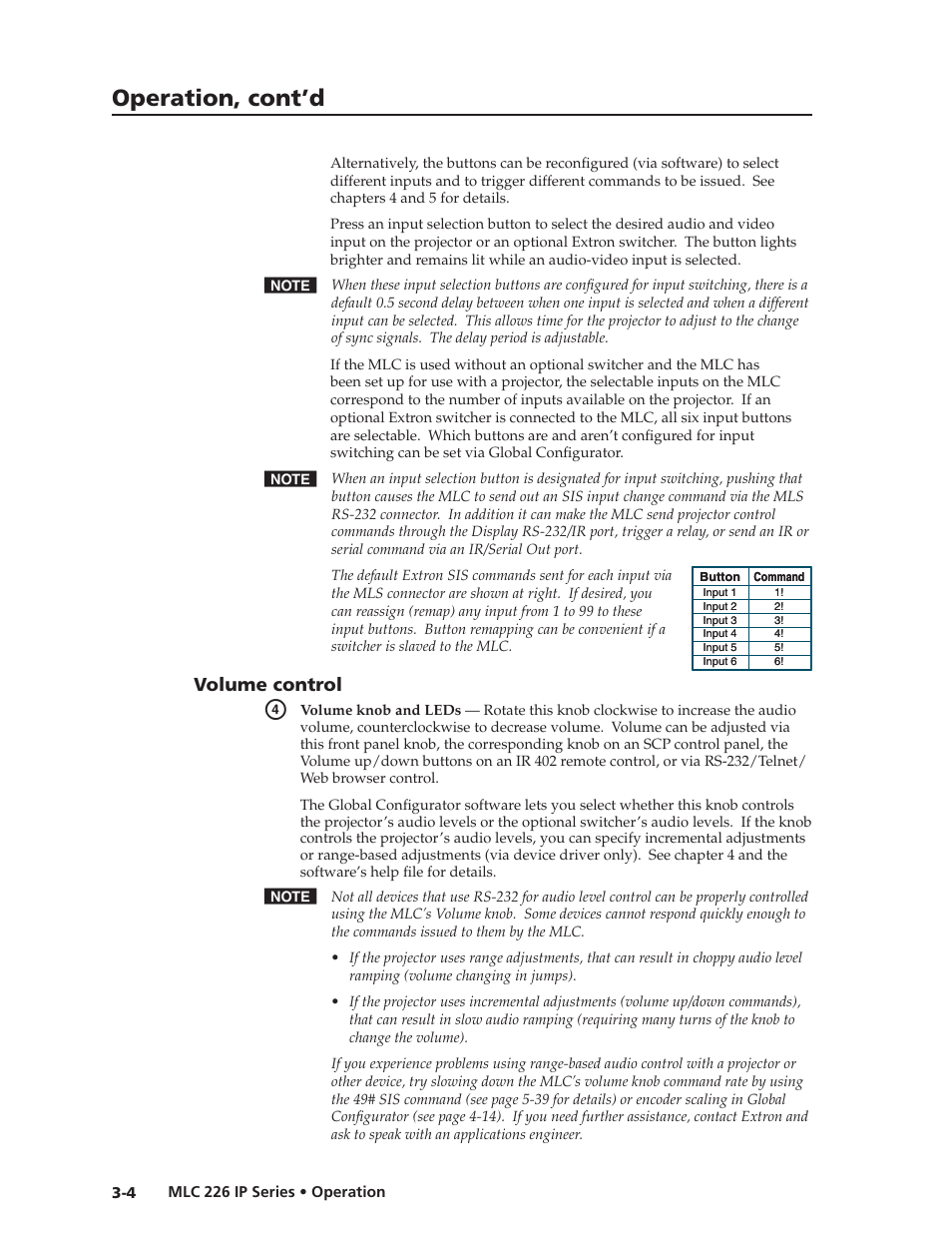 Operation, cont'd

Alternatively, the buttons can be reconfigured (via software) to select different inputs and to trigger different commands to be issued. See chapters 4 and 5 for details.

Press an input selection button to select the desired audio and video input on the projector or an optional Extron switcher. The button lights brighter and remains lit while an audio-video input is selected.

NOTE When these input selection buttons are configured for input switching, there is a default 0.5 second delay between when one input is selected and when a different input can be selected. This allows time for the projector to adjust to the change of sync signals. The delay period is adjustable.

If the MLC is used without an optional switcher and the MLC has been set up for use with a projector, the selectable inputs on the MLC correspond to the number of inputs available on the projector. If an optional Extron switcher is connected to the MLC, all six input buttons are selectable. Which buttons are and aren't configured for input switching can be set via Global Configurator.

NOTE When an input selection button is designated for input switching, pushing that button causes the MLC to send out an SIS input change command via the MLS RS-232 connector. In addition it can make the MLC send projector control commands through the Display RS-232/IR port, trigger a relay, or send an IR or serial command via an IR/Serial Out port.

The default Extron SIS commands sent for each input via the MLS connector are shown at right. If desired, you can reassign (remap) any input from 1 to 99 to these input buttons. Button remapping can be convenient if a switcher is slaved to the MLC.

| Button | Command |
|---|---|
| Input 1 | 1! |
| Input 2 | 2! |
| Input 3 | 3! |
| Input 4 | 4! |
| Input 5 | 5! |
| Input 6 | 6! |

Volume control

4 Volume knob and LEDs — Rotate this knob clockwise to increase the audio volume, counterclockwise to decrease volume. Volume can be adjusted via this front panel knob, the corresponding knob on an SCP control panel, the Volume up/down buttons on an IR 402 remote control, or via RS-232/Telnet/Web browser control.

The Global Configurator software lets you select whether this knob controls the projector's audio levels or the optional switcher's audio levels. If the knob controls the projector's audio levels, you can specify incremental adjustments or range-based adjustments (via device driver only). See chapter 4 and the software's help file for details.

NOTE Not all devices that use RS-232 for audio level control can be properly controlled using the MLC's Volume knob. Some devices cannot respond quickly enough to the commands issued to them by the MLC.

• If the projector uses range adjustments, that can result in choppy audio level ramping (volume changing in jumps).

• If the projector uses incremental adjustments (volume up/down commands), that can result in slow audio ramping (requiring many turns of the knob to change the volume).

If you experience problems using range-based audio control with a projector or other device, try slowing down the MLC's volume knob command rate by using the 49# SIS command (see page 5-39 for details) or encoder scaling in Global Configurator (see page 4-14). If you need further assistance, contact Extron and ask to speak with an applications engineer.

3-4 MLC 226 IP Series • Operation